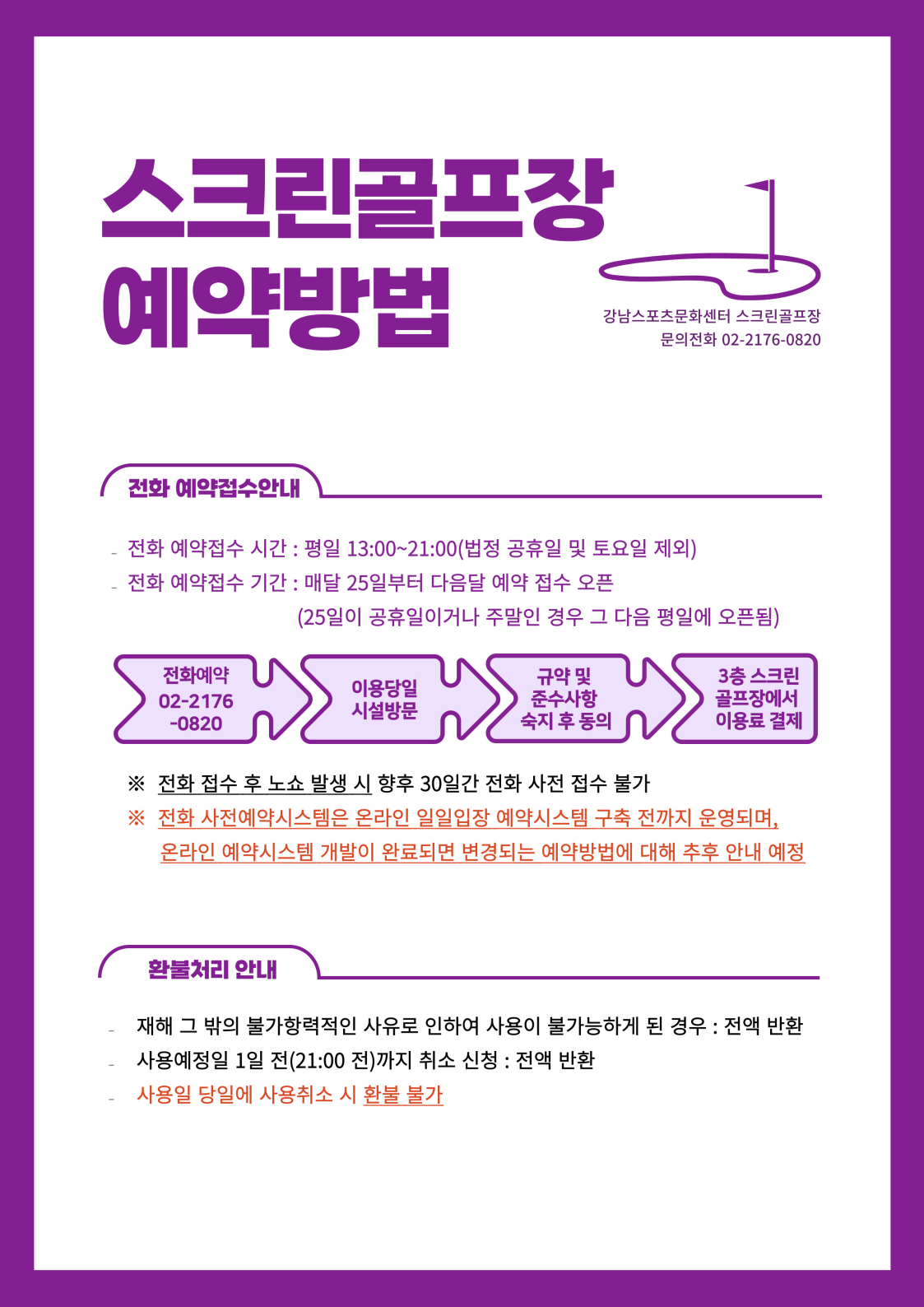 스크린골프장
예약방법

강남스포츠문화센터 스크린골프장
문의전화 02-2176-0820

전화 예약접수안내

- 전화 예약접수 시간 : 평일 13:00~21:00(법정 공휴일 및 토요일 제외)
- 전화 예약접수 기간 : 매달 25일부터 다음달 예약 접수 오픈
(25일이 공휴일이거나 주말인 경우 그 다음 평일에 오픈됨)

전화예약
02-2176
-0820

이용당일
시설방문

규약 및
준수사항
숙지 후 동의

3층 스크린
골프장에서
이용료 결제

※ 전화 접수 후 노쇼 발생 시 향후 30일간 전화 사전 접수 불가
※ 전화 사전예약시스템은 온라인 일일입장 예약시스템 구축 전까지 운영되며, 온라인 예약시스템 개발이 완료되면 변경되는 예약방법에 대해 추후 안내 예정

환불처리 안내

- 재해 그 밖의 불가항력적인 사유로 인하여 사용이 불가능하게 된 경우 : 전액 반환
- 사용예정일 1일 전(21:00 전)까지 취소 신청 : 전액 반환
- 사용일 당일에 사용취소 시 환불 불가